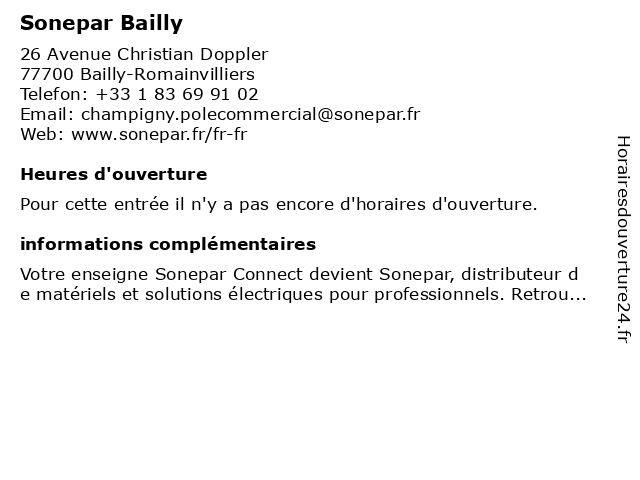 Sonepar Bailly

26 Avenue Christian Doppler
77700 Bailly-Romainvilliers
Telefon: +33 1 83 69 91 02
Email: champigny.polecommercial@sonepar.fr
Web: www.sonepar.fr/fr-fr

Heures d'ouverture

Pour cette entrée il n'y a pas encore d'horaires d'ouverture.

informations complémentaires

Votre enseigne Sonepar Connect devient Sonepar, distributeur de matériels et solutions électriques pour professionnels. Retrou...

Horairesdouverture24.fr